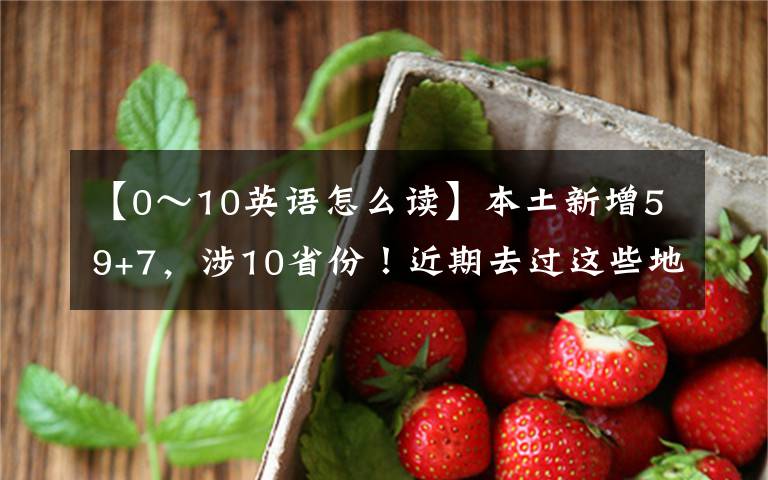 【0～10英语怎么读】本土新增59+7，涉10省份！近期去过这些地